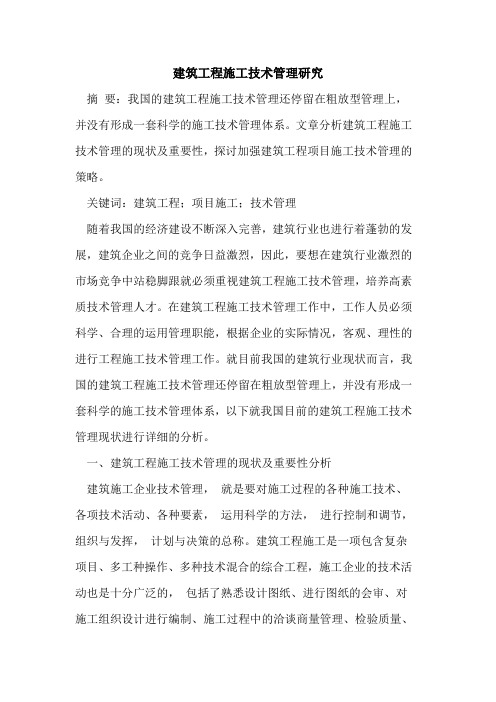 建筑工程施工技术管理研究

摘 要：我国的建筑工程施工技术管理还停留在粗放型管理上，并没有形成一套科学的施工技术管理体系。文章分析建筑工程施工技术管理的现状及重要性，探讨加强建筑工程项目施工技术管理的策略。

关键词：建筑工程；项目施工；技术管理

随着我国的经济建设不断深入完善，建筑行业也进行着蓬勃的发展，建筑企业之间的竞争日益激烈，因此，要想在建筑行业激烈的市场竞争中站稳脚跟就必须重视建筑工程施工技术管理，培养高素质技术管理人才。在建筑工程施工技术管理工作中，工作人员必须科学、合理的运用管理职能，根据企业的实际情况，客观、理性的进行工程施工技术管理工作。就目前我国的建筑行业现状而言，我国的建筑工程施工技术管理还停留在粗放型管理上，并没有形成一套科学的施工技术管理体系，以下就我国目前的建筑工程施工技术管理现状进行详细的分析。

一、建筑工程施工技术管理的现状及重要性分析

建筑施工企业技术管理， 就是要对施工过程的各种施工技术、各项技术活动、各种要素， 运用科学的方法， 进行控制和调节，组织与发挥， 计划与决策的总称。建筑工程施工是一项包含复杂项目、多工种操作、多种技术混合的综合工程，施工企业的技术活动也是十分广泛的， 包括了熟悉设计图纸、进行图纸的会审、对施工组织设计进行编制、施工过程中的洽谈商量管理、检验质量、